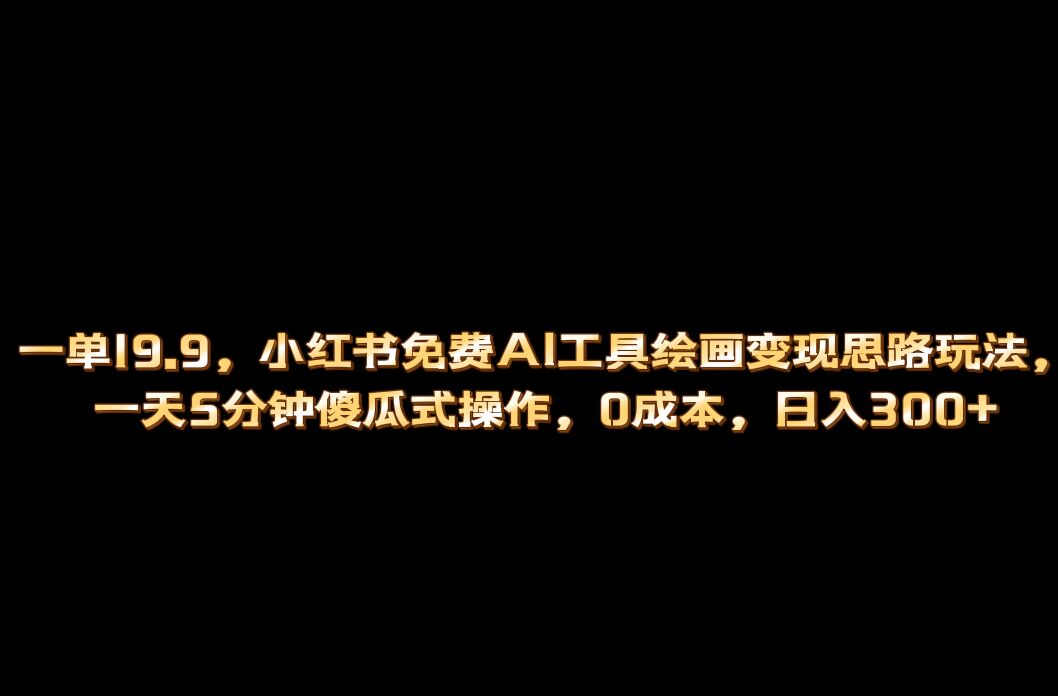 一单19.9，小红书免费AI工具绘画变现思路玩法，一天5分钟傻瓜式操作，0成本，日入300+